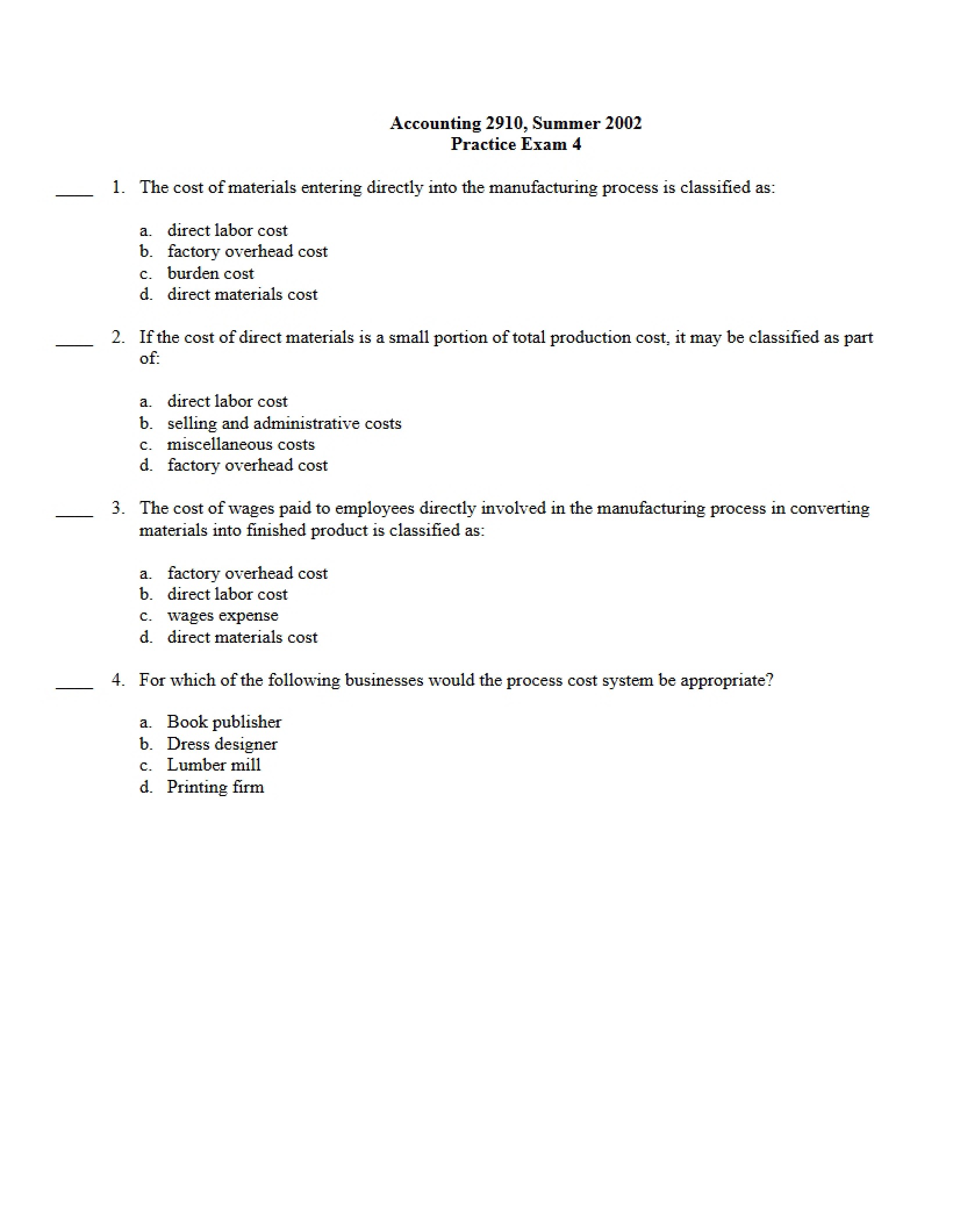 Accounting 2910, Summer 2002
Practice Exam 4

____ 1. The cost of materials entering directly into the manufacturing process is classified as:

a. direct labor cost
b. factory overhead cost
c. burden cost
d. direct materials cost

____ 2. If the cost of direct materials is a small portion of total production cost, it may be classified as part of:

a. direct labor cost
b. selling and administrative costs
c. miscellaneous costs
d. factory overhead cost

____ 3. The cost of wages paid to employees directly involved in the manufacturing process in converting materials into finished product is classified as:

a. factory overhead cost
b. direct labor cost
c. wages expense
d. direct materials cost

____ 4. For which of the following businesses would the process cost system be appropriate?

a. Book publisher
b. Dress designer
c. Lumber mill
d. Printing firm